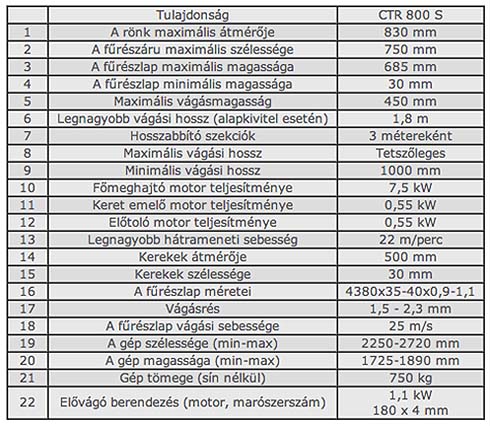 |  | Tulajdonság | CTR 800 S |
|---|---|---|
| 1 | A rönk maximális átmérője | 830 mm |
| 2 | A fűrészáru maximális szélessége | 750 mm |
| 3 | A fűrészlap maximális magassága | 685 mm |
| 4 | A fűrészlap minimális magassága | 30 mm |
| 5 | Maximális vágásmagasság | 450 mm |
| 6 | Legnagyobb vágási hossz (alapkivitel esetén) | 1,8 m |
| 7 | Hosszabbító szekciók | 3 méterenként |
| 8 | Maximális vágási hossz | Tetszőleges |
| 9 | Minimális vágási hossz | 1000 mm |
| 10 | Főmeghajtó motor teljesítménye | 7,5 kW |
| 11 | Keret emelő motor teljesítménye | 0,55 kW |
| 12 | Előtoló motor teljesítménye | 0,55 kW |
| 13 | Legnagyobb hátrameneti sebesség | 22 m/perc |
| 14 | Kerekek átmérője | 500 mm |
| 15 | Kerekek szélessége | 30 mm |
| 16 | A fűrészlap méretei | 4380x35-40x0,9-1,1 |
| 17 | Vágásrés | 1,5 - 2,3 mm |
| 18 | A fűrészlap vágási sebessége | 25 m/s |
| 19 | A gép szélessége (min-max) | 2250-2720 mm |
| 20 | A gép magassága (min-max) | 1725-1890 mm |
| 21 | Gép tömege (sín nélkül) | 750 kg |
| 22 | Elővágó berendezés (motor, marószerszám) | 1,1 kW 180 x 4 mm |